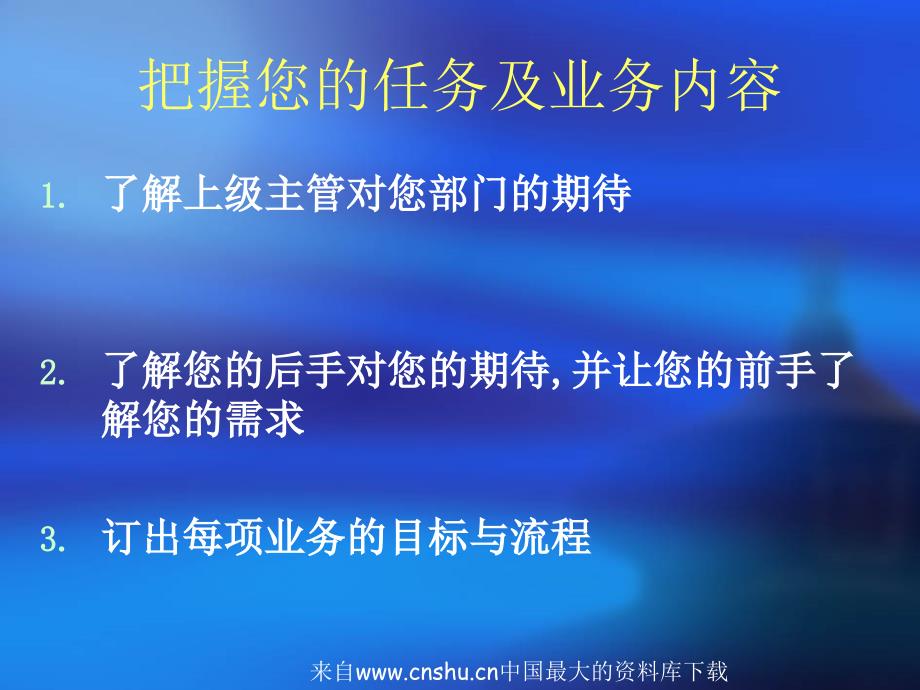 把握您的任务及业务内容

1. 了解上级主管对您部门的期待

2. 了解您的后手对您的期待,并让您的前手了解您的需求

3. 订出每项业务的目标与流程

来自www.cnshu.cn中国最大的资料库下载